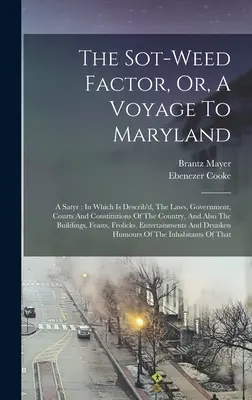 The Sot-Weed Factor, Or, A Voyage To Maryland

Brantz Mayer
Ebenezer Cooke

A Satyr : In Which Is Describ'd, The Laws, Government, Courts And Constitutions Of The Country, And Also The Buildings, Feasts, Frolicks, Entertainments And Drunken Humours Of The Inhabitants Of That